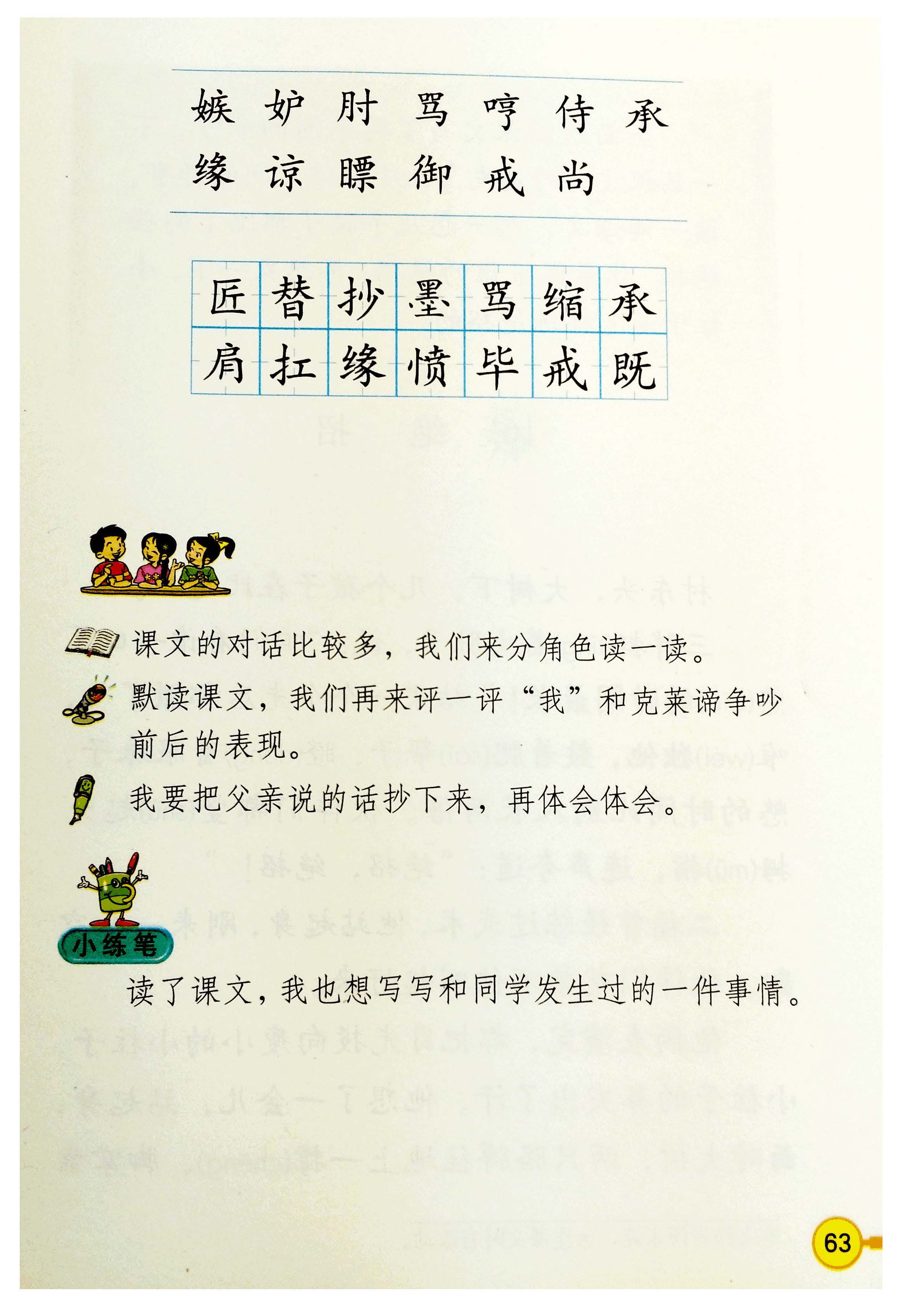 嫉 妒 肘 骂 哼 侍 承
缘 谅 瞟 御 戒 尚

| 匠 | 替 | 抄 | 墨 | 骂 | 缩 | 承 |
|---|---|---|---|---|---|---|
| 肩 | 扛 | 缘 | 愤 | 毕 | 戒 | 既 |

课文的对话比较多，我们来分角色读一读。

默读课文，我们再来评一评“我”和克莱谛争吵前后的表现。

我要把父亲说的话抄下来，再体会体会。

小练笔

读了课文，我也想写写和同学发生过的一件事情。

63